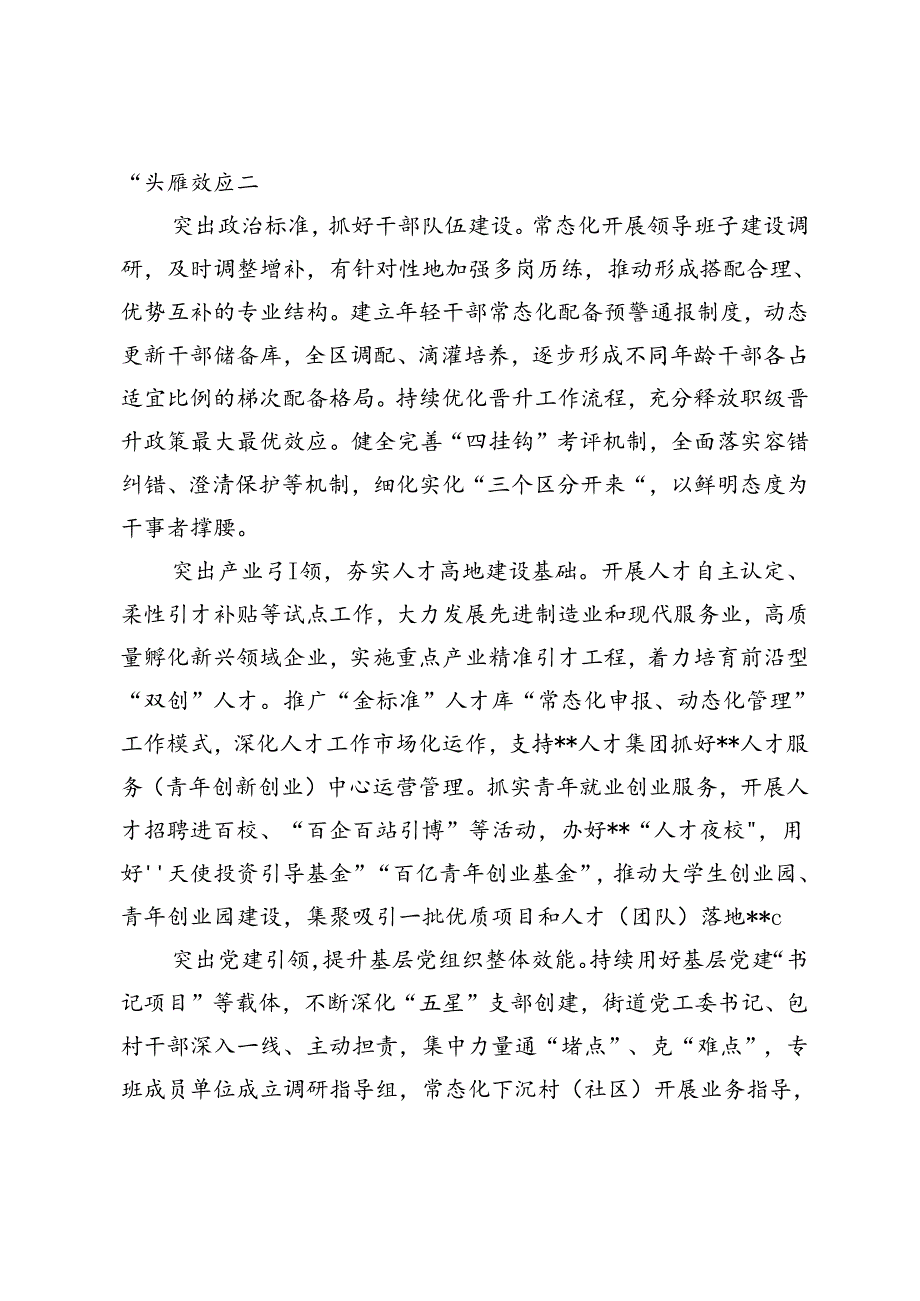 “头雁效应二

突出政治标准，抓好干部队伍建设。常态化开展领导班子建设调研，及时调整增补，有针对性地加强多岗历练，推动形成搭配合理、优势互补的专业结构。建立年轻干部常态化配备预警通报制度，动态更新干部储备库，全区调配、滴灌培养，逐步形成不同年龄干部各占适宜比例的梯次配备格局。持续优化晋升工作流程，充分释放职级晋升政策最大最优效应。健全完善“四挂钩”考评机制，全面落实容错纠错、澄清保护等机制，细化实化“三个区分开来“，以鲜明态度为干事者撑腰。

突出产业弓I领，夯实人才高地建设基础。开展人才自主认定、柔性引才补贴等试点工作，大力发展先进制造业和现代服务业，高质量孵化新兴领域企业，实施重点产业精准引才工程，着力培育前沿型“双创”人才。推广“金标准”人才库“常态化申报、动态化管理”工作模式，深化人才工作市场化运作，支持**人才集团抓好**人才服务（青年创新创业）中心运营管理。抓实青年就业创业服务，开展人才招聘进百校、“百企百站引博”等活动，办好**“人才夜校",用好''天使投资引导基金”“百亿青年创业基金”，推动大学生创业园、青年创业园建设，集聚吸引一批优质项目和人才（团队）落地**c

突出党建引领，提升基层党组织整体效能。持续用好基层党建“书记项目”等载体，不断深化“五星”支部创建，街道党工委书记、包村干部深入一线、主动担责，集中力量通“堵点”、克“难点”，专班成员单位成立调研指导组，常态化下沉村（社区）开展业务指导，